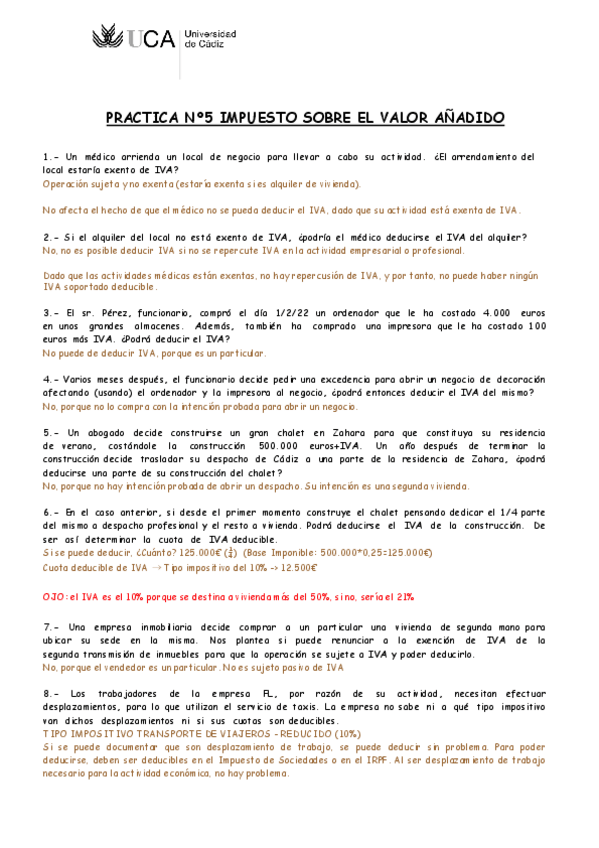 UCA Universidad de Cádiz

PRACTICA Nº5 IMPUESTO SOBRE EL VALOR AÑADIDO

1.- Un médico arrienda un local de negocio para llevar a cabo su actividad. ¿El arrendamiento del local estaría exento de IVA?
Operación sujeta y no exenta (estaría exenta si es alquiler de vivienda).

No afecta el hecho de que el médico no se pueda deducir el IVA, dado que su actividad está exenta de IVA.

2.- Si el alquiler del local no está exento de IVA, ¿podría el médico deducirse el IVA del alquiler?
No, no es posible deducir IVA si no se repercute IVA en la actividad empresarial o profesional.

Dado que las actividades médicas están exentas, no hay repercusión de IVA, y por tanto, no puede haber ningún IVA soportado deducible.

3.- El sr. Pérez, funcionario, compró el día 1/2/22 un ordenador que le ha costado 4.000 euros en unos grandes almacenes. Además, también ha comprado una impresora que le ha costado 100 euros más IVA. ¿Podrá deducir el IVA?
No puede de deducir IVA, porque es un particular.

4.- Varios meses después, el funcionario decide pedir una excedencia para abrir un negocio de decoración afectando (usando) el ordenador y la impresora al negocio, ¿podrá entonces deducir el IVA del mismo?
No, porque no lo compra con la intención probada para abrir un negocio.

5.- Un abogado decide construirse un gran chalet en Zahara para que constituya su residencia de verano, costándole la construcción 500.000 euros+IVA. Un año después de terminar la construcción decide trasladar su despacho de Cádiz a una parte de la residencia de Zahara, ¿podrá deducirse una parte de su construcción del chalet?
No, porque no hay intención probada de abrir un despacho. Su intención es una segunda vivienda.

6.- En el caso anterior, si desde el primer momento construye el chalet pensando dedicar el 1/4 parte del mismo a despacho profesional y el resto a vivienda. Podrá deducirse el IVA de la construcción. De ser así determinar la cuota de IVA deducible.
Si se puede deducir, ¿Cuánto? 125.000€ ($\frac{1}{4}$) (Base Imponible: 500.000*0,25=125.000€)
Cuota deducible de IVA → Tipo impositivo del 10% -> 12.500€

OJO: el IVA es el 10% porque se destina a vivienda más del 50%, si no, sería el 21%

7.- Una empresa inmobiliaria decide comprar a un particular una vivienda de segunda mano para ubicar su sede en la misma. Nos plantea si puede renunciar a la exención de IVA de la segunda transmisión de inmuebles para que la operación se sujete a IVA y poder deducirlo.
No, porque el vendedor es un particular. No es sujeto pasivo de IVA

8.- Los trabajadores de la empresa FL, por razón de su actividad, necesitan efectuar desplazamientos, para lo que utilizan el servicio de taxis. La empresa no sabe ni a qué tipo impositivo van dichos desplazamientos ni si sus cuotas son deducibles.
TIPO IMPOSITIVO TRANSPORTE DE VIAJEROS - REDUCIDO (10%)
Si se puede documentar que son desplazamiento de trabajo, se puede deducir sin problema. Para poder deducirse, deben ser deducibles en el Impuesto de Sociedades o en el IRPF. Al ser desplazamiento de trabajo necesario para la actividad económica, no hay problema.